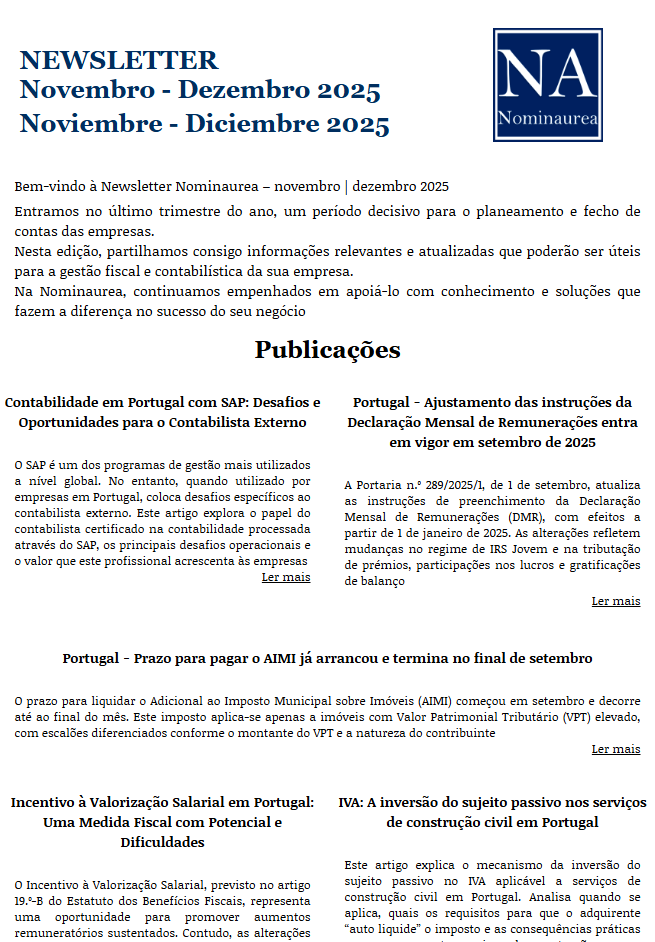 NEWSLETTER
Novembro - Dezembro 2025
Noviembre - Diciembre 2025

NA
Nominaurea

Bem-vindo à Newsletter Nominaurea – novembro | dezembro 2025

Entramos no último trimestre do ano, um período decisivo para o planeamento e fecho de contas das empresas.
Nesta edição, partilhamos consigo informações relevantes e atualizadas que poderão ser úteis para a gestão fiscal e contabilística da sua empresa.
Na Nominaurea, continuamos empenhados em apoiá-lo com conhecimento e soluções que fazem a diferença no sucesso do seu negócio

Publicações

Contabilidade em Portugal com SAP: Desafios e Oportunidades para o Contabilista Externo

O SAP é um dos programas de gestão mais utilizados a nível global. No entanto, quando utilizado por empresas em Portugal, coloca desafios específicos ao contabilista externo. Este artigo explora o papel do contabilista certificado na contabilidade processada através do SAP, os principais desafios operacionais e o valor que este profissional acrescenta às empresas

Ler mais

Portugal - Ajustamento das instruções da Declaração Mensal de Remunerações entra em vigor em setembro de 2025

A Portaria n.º 289/2025/1, de 1 de setembro, atualiza as instruções de preenchimento da Declaração Mensal de Remunerações (DMR), com efeitos a partir de 1 de janeiro de 2025. As alterações refletem mudanças no regime de IRS Jovem e na tributação de prémios, participações nos lucros e gratificações de balanço

Ler mais

Portugal - Prazo para pagar o AIMI já arrancou e termina no final de setembro

O prazo para liquidar o Adicional ao Imposto Municipal sobre Imóveis (AIMI) começou em setembro e decorre até ao final do mês. Este imposto aplica-se apenas a imóveis com Valor Patrimonial Tributário (VPT) elevado, com escalões diferenciados conforme o montante do VPT e a natureza do contribuinte

Ler mais

Incentivo à Valorização Salarial em Portugal: Uma Medida Fiscal com Potencial e Dificuldades

O Incentivo à Valorização Salarial, previsto no artigo 19.º-B do Estatuto dos Benefícios Fiscais, representa uma oportunidade para promover aumentos remuneratórios sustentados. Contudo, as alterações

IVA: A inversão do sujeito passivo nos serviços de construção civil em Portugal

Este artigo explica o mecanismo da inversão do sujeito passivo no IVA aplicável a serviços de construção civil em Portugal. Analisa quando se aplica, quais os requisitos para que o adquirente "auto liquide" o imposto e as consequências práticas